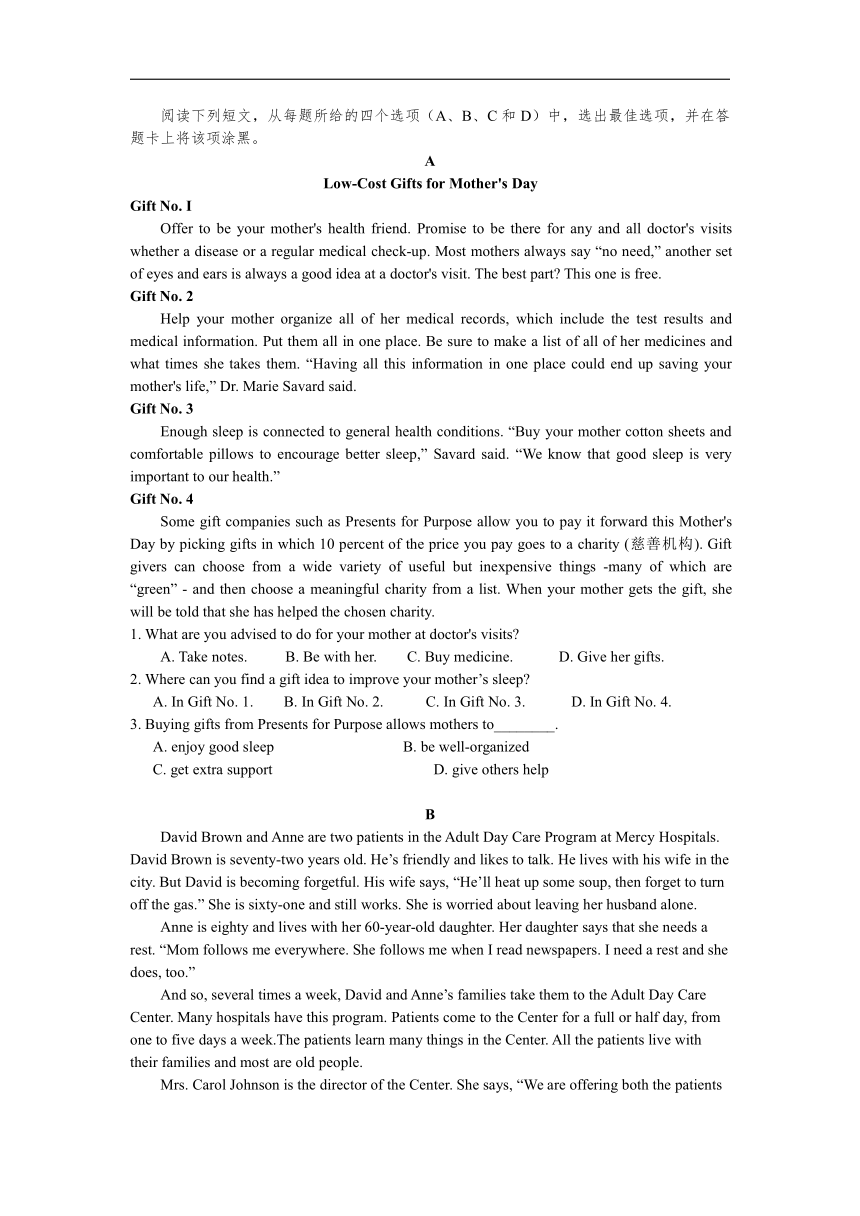 阅读下列短文，从每题所给的四个选项（A、B、C 和 D）中，选出最佳选项，并在答题卡上将该项涂黑。

A

Low-Cost Gifts for Mother's Day

Gift No. I

Offer to be your mother's health friend. Promise to be there for any and all doctor's visits whether a disease or a regular medical check-up. Most mothers always say “no need,” another set of eyes and ears is always a good idea at a doctor's visit. The best part? This one is free.

Gift No. 2

Help your mother organize all of her medical records, which include the test results and medical information. Put them all in one place. Be sure to make a list of all of her medicines and what times she takes them. “Having all this information in one place could end up saving your mother's life,” Dr. Marie Savard said.

Gift No. 3

Enough sleep is connected to general health conditions. “Buy your mother cotton sheets and comfortable pillows to encourage better sleep,” Savard said. “We know that good sleep is very important to our health.”

Gift No. 4

Some gift companies such as Presents for Purpose allow you to pay it forward this Mother's Day by picking gifts in which 10 percent of the price you pay goes to a charity (慈善机构). Gift givers can choose from a wide variety of useful but inexpensive things -many of which are “green” - and then choose a meaningful charity from a list. When your mother gets the gift, she will be told that she has helped the chosen charity.

1. What are you advised to do for your mother at doctor's visits?

A. Take notes. B. Be with her. C. Buy medicine. D. Give her gifts.

2. Where can you find a gift idea to improve your mother’s sleep?

A. In Gift No. 1. B. In Gift No. 2. C. In Gift No. 3. D. In Gift No. 4.

3. Buying gifts from Presents for Purpose allows mothers to________.

A. enjoy good sleep B. be well-organized

C. get extra support D. give others help

B

David Brown and Anne are two patients in the Adult Day Care Program at Mercy Hospitals. David Brown is seventy-two years old. He’s friendly and likes to talk. He lives with his wife in the city. But David is becoming forgetful. His wife says, “He’ll heat up some soup, then forget to turn off the gas.” She is sixty-one and still works. She is worried about leaving her husband alone.

Anne is eighty and lives with her 60-year-old daughter. Her daughter says that she needs a rest. “Mom follows me everywhere. She follows me when I read newspapers. I need a rest and she does, too.”

And so, several times a week, David and Anne’s families take them to the Adult Day Care Center. Many hospitals have this program. Patients come to the Center for a full or half day, from one to five days a week.The patients learn many things in the Center. All the patients live with their families and most are old people.

Mrs. Carol Johnson is the director of the Center. She says, “We are offering both the patients